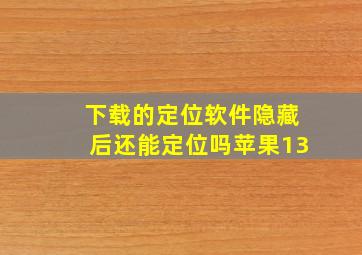 下载的定位软件隐藏后还能定位吗苹果13